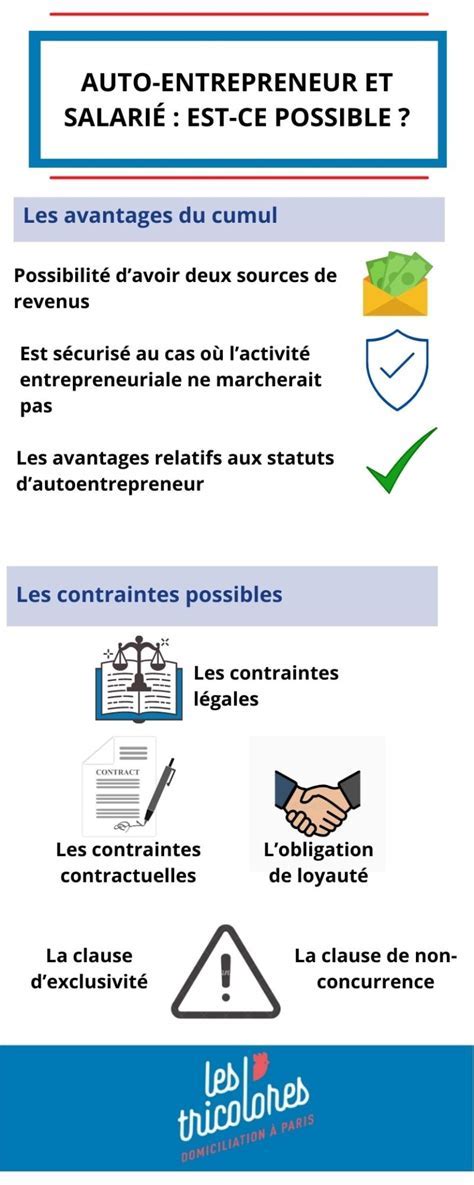 AUTO-ENTREPRENEUR ET SALARIÉ : EST-CE POSSIBLE ?

Les avantages du cumul

Possibilité d'avoir deux sources de revenus

Est sécurisé au cas où l'activité entrepreneuriale ne marcherait pas

Les avantages relatifs aux statuts d'autoentrepreneur

Les contraintes possibles

Les contraintes légales

CONTRACT

Les contraintes contractuelles

L'obligation de loyauté

La clause d'exclusivité

La clause de non-concurrence

les tricolores
DOMICILIATION À PARIS